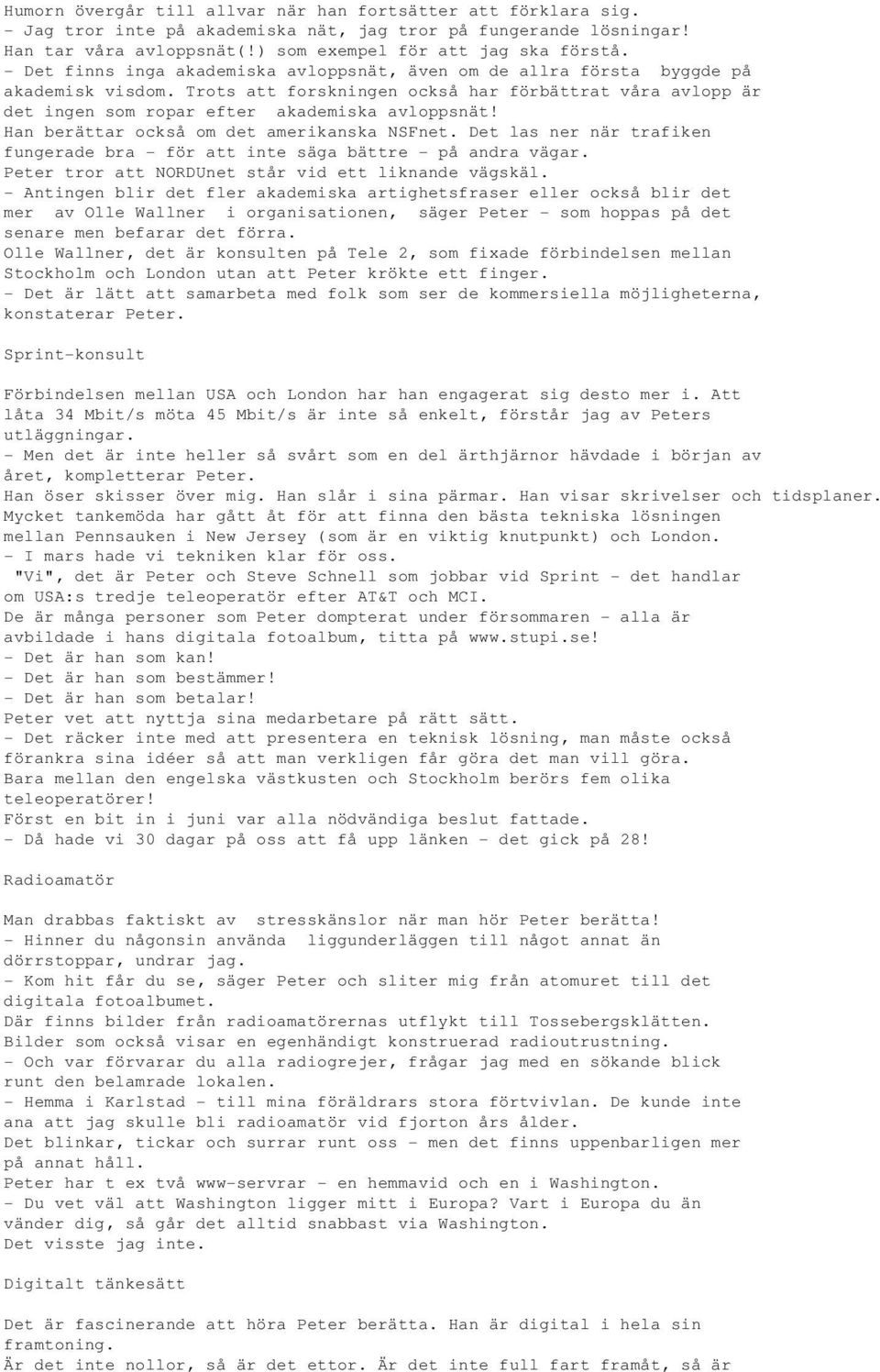 Humorn övergår till allvar när han fortsätter att förklara sig.
- Jag tror inte på akademiska nät, jag tror på fungerande lösningar!
Han tar våra avloppsnät(!) som exempel för att jag ska förstå.
- Det finns inga akademiska avloppsnät, även om de allra första byggde på akademisk visdom. Trots att forskningen också har förbättrat våra avlopp är det ingen som ropar efter akademiska avloppsnät!
Han berättar också om det amerikanska NSFnet. Det las ner när trafiken fungerade bra - för att inte säga bättre - på andra vägar.
Peter tror att NORDUnet står vid ett liknande vägskäl.
- Antingen blir det fler akademiska artighetsfraser eller också blir det mer av Olle Wallner i organisationen, säger Peter - som hoppas på det senare men befarar det förra.
Olle Wallner, det är konsulten på Tele 2, som fixade förbindelsen mellan Stockholm och London utan att Peter krökte ett finger.
- Det är lätt att samarbeta med folk som ser de kommersiella möjligheterna, konstaterar Peter.

Sprint-konsult

Förbindelsen mellan USA och London har han engagerat sig desto mer i. Att låta 34 Mbit/s möta 45 Mbit/s är inte så enkelt, förstår jag av Peters utläggningar.
- Men det är inte heller så svårt som en del ärthjärnor hävdade i början av året, kompletterar Peter.
Han öser skisser över mig. Han slår i sina pärmar. Han visar skrivelser och tidsplaner.
Mycket tankemöda har gått åt för att finna den bästa tekniska lösningen mellan Pennsauken i New Jersey (som är en viktig knutpunkt) och London.
- I mars hade vi tekniken klar för oss.
"Vi", det är Peter och Steve Schnell som jobbar vid Sprint - det handlar om USA:s tredje teleoperatör efter AT&T och MCI.
De är många personer som Peter dompterat under försommaren - alla är avbildade i hans digitala fotoalbum, titta på www.stupi.se!
- Det är han som kan!
- Det är han som bestämmer!
- Det är han som betalar!
Peter vet att nyttja sina medarbetare på rätt sätt.
- Det räcker inte med att presentera en teknisk lösning, man måste också förankra sina idéer så att man verkligen får göra det man vill göra.
Bara mellan den engelska västkusten och Stockholm berörs fem olika teleoperatörer!
Först en bit in i juni var alla nödvändiga beslut fattade.
- Då hade vi 30 dagar på oss att få upp länken - det gick på 28!

Radioamatör

Man drabbas faktiskt av stresskänslor när man hör Peter berätta!
- Hinner du någonsin använda liggunderläggen till något annat än dörrstoppar, undrar jag.
- Kom hit får du se, säger Peter och sliter mig från atomuret till det digitala fotoalbumet.
Där finns bilder från radioamatörernas utflykt till Tossebergsklätten.
Bilder som också visar en egenhändigt konstruerad radioutrustning.
- Och var förvarar du alla radiogrejer, frågar jag med en sökande blick runt den belamrade lokalen.
- Hemma i Karlstad - till mina föräldrars stora förtvivlan. De kunde inte ana att jag skulle bli radioamatör vid fjorton års ålder.
Det blinkar, tickar och surrar runt oss - men det finns uppenbarligen mer på annat håll.
Peter har t ex två www-servrar - en hemmavid och en i Washington.
- Du vet väl att Washington ligger mitt i Europa? Vart i Europa du än vänder dig, så går det alltid snabbast via Washington.
Det visste jag inte.

Digitalt tänkesätt

Det är fascinerande att höra Peter berätta. Han är digital i hela sin framtoning.
Är det inte nollor, så är det ettor. Är det inte full fart framåt, så är